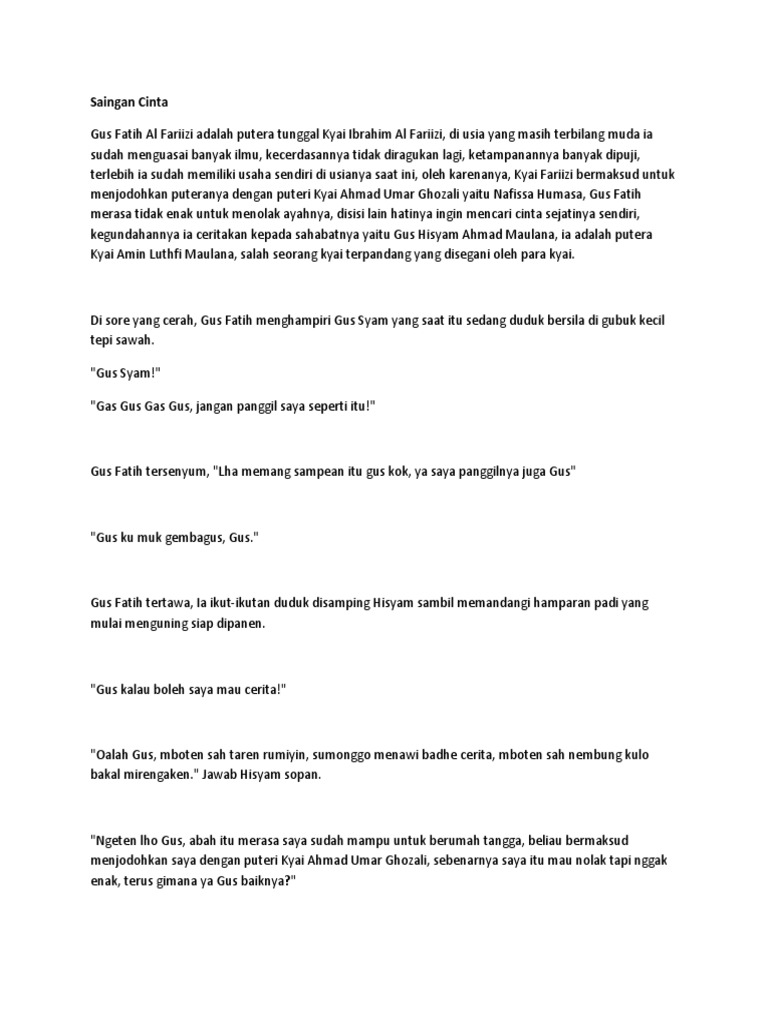 Saingan Cinta

Gus Fatih Al Fariizi adalah putera tunggal Kyai Ibrahim Al Fariizi, di usia yang masih terbilang muda ia sudah menguasai banyak ilmu, kecerdasannya tidak diragukan lagi, ketampanannya banyak dipuji, terlebih ia sudah memiliki usaha sendiri di usianya saat ini, oleh karenanya, Kyai Fariizi bermaksud untuk menjodohkan puteranya dengan puteri Kyai Ahmad Umar Ghozali yaitu Nafissa Humasa, Gus Fatih merasa tidak enak untuk menolak ayahnya, disisi lain hatinya ingin mencari cinta sejatinya sendiri, kegundahannya ia ceritakan kepada sahabatnya yaitu Gus Hisyam Ahmad Maulana, ia adalah putera Kyai Amin Luthfi Maulana, salah seorang kyai terpandang yang disegani oleh para kyai.

Di sore yang cerah, Gus Fatih menghampiri Gus Syam yang saat itu sedang duduk bersila di gubuk kecil tepi sawah.

"Gus Syam!"

"Gas Gus Gas Gus, jangan panggil saya seperti itu!"

Gus Fatih tersenyum, "Lha memang sampean itu gus kok, ya saya panggilnya juga Gus"

"Gus ku muk gembagus, Gus."

Gus Fatih tertawa, Ia ikut-ikutan duduk disamping Hisyam sambil memandangi hamparan padi yang mulai menguning siap dipanen.

"Gus kalau boleh saya mau cerita!"

"Oalah Gus, mboten sah taren rumiyin, sumonggo menawi badhe cerita, mboten sah nembung kulo bakal mirengaken." Jawab Hisyam sopan.

"Ngeten lho Gus, abah itu merasa saya sudah mampu untuk berumah tangga, beliau bermaksud menjodohkan saya dengan puteri Kyai Ahmad Umar Ghozali, sebenarnya saya itu mau nolak tapi nggak enak, terus gimana ya Gus baiknya?"